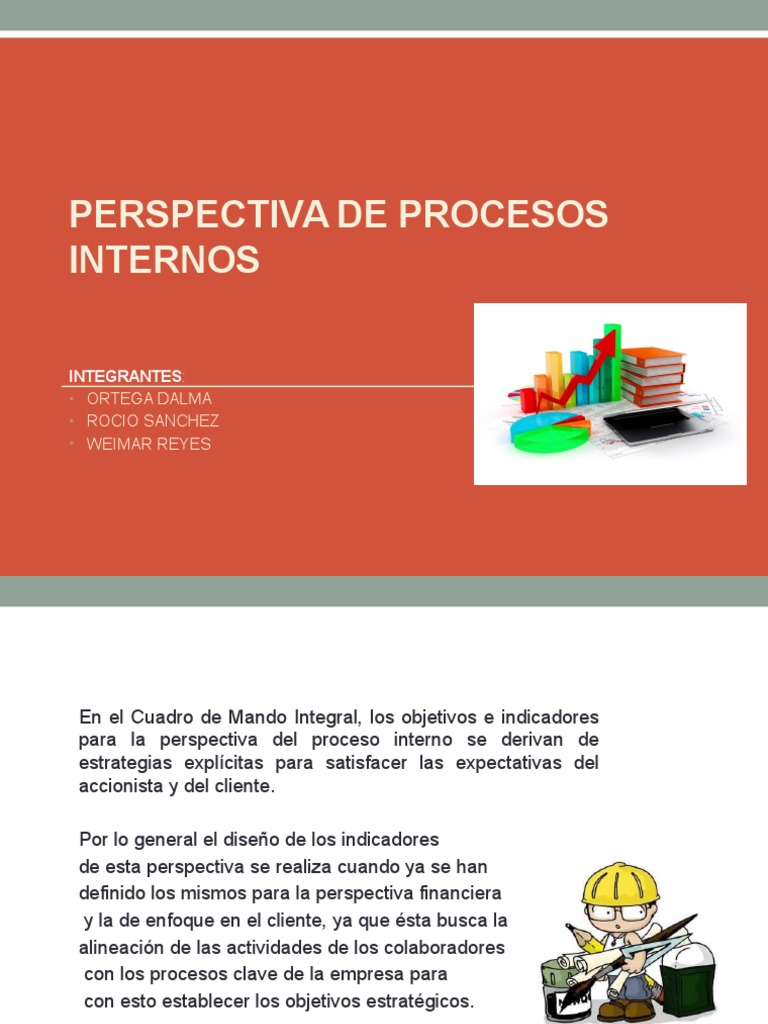 PERSPECTIVA DE PROCESOS INTERNOS

INTEGRANTES:
• ORTEGA DALMA
• ROCIO SANCHEZ
• WEIMAR REYES

En el Cuadro de Mando Integral, los objetivos e indicadores para la perspectiva del proceso interno se derivan de estrategias explícitas para satisfacer las expectativas del accionista y del cliente.

Por lo general el diseño de los indicadores de esta perspectiva se realiza cuando ya se han definido los mismos para la perspectiva financiera y la de enfoque en el cliente, ya que ésta busca la alineación de las actividades de los colaboradores con los procesos clave de la empresa para con esto establecer los objetivos estratégicos.